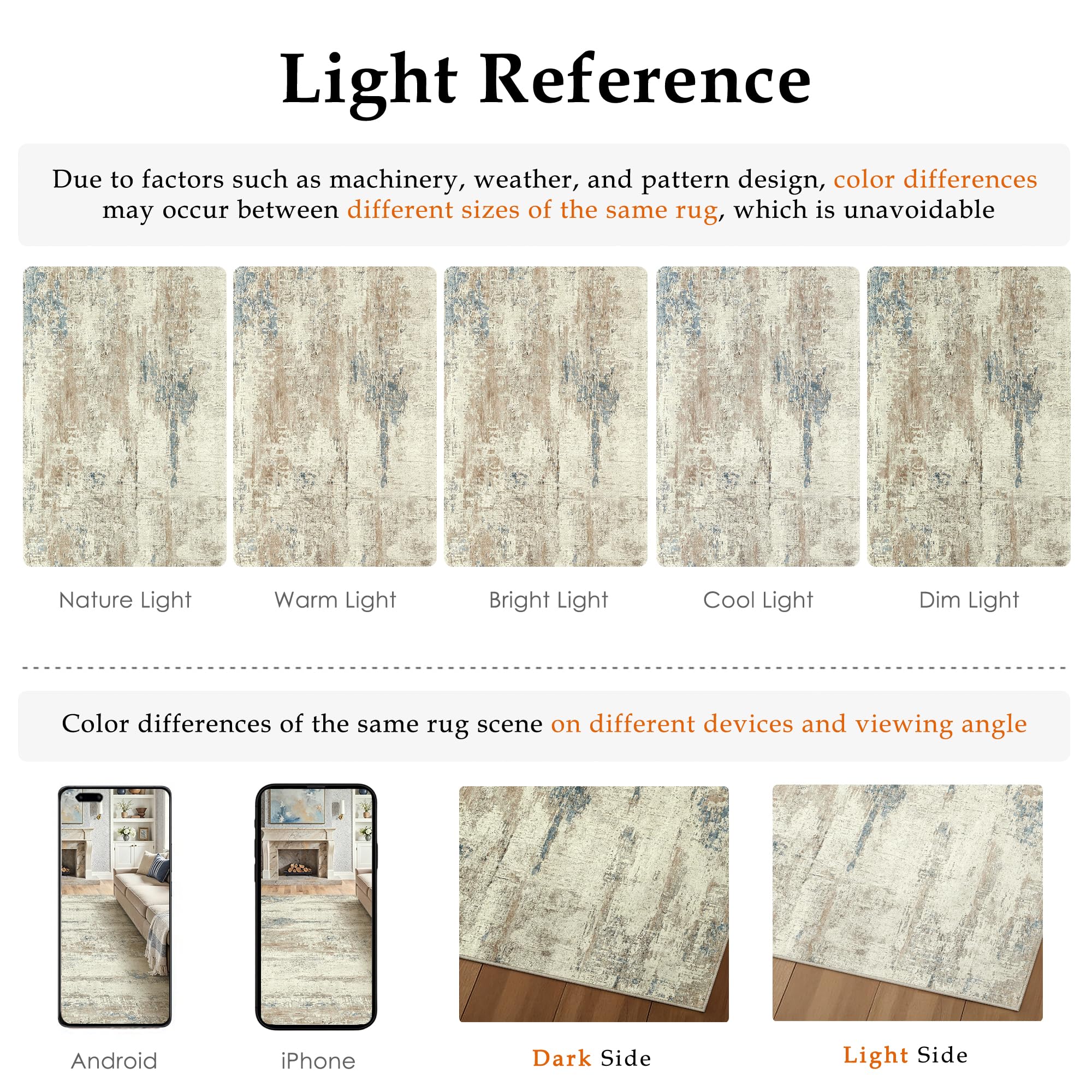 Light Reference

Due to factors such as machinery, weather, and pattern design, color differences may occur between different sizes of the same rug, which is unavoidable

Nature Light

Warm Light

Bright Light

Cool Light

Dim Light

Color differences of the same rug scene on different devices and viewing angle

Android

iPhone

Dark Side

Light Side